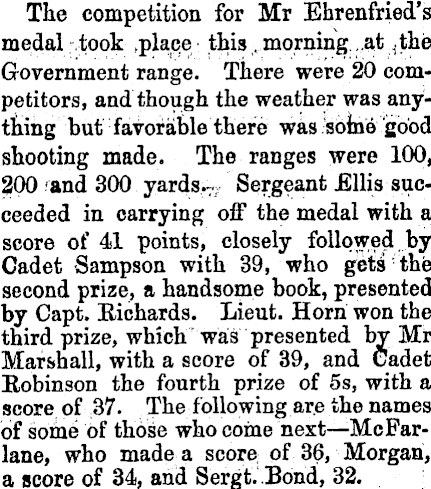 The competition for Mr Ehrenfried's medal took place this morning at the Government range. There were 20 competitors, and though the weather was anything but favorable there was some good shooting made. The ranges were 100, 200 and 300 yards. Sergeant Ellis succeeded in carrying off the medal with a score of 41 points, closely followed by Cadet Sampson with 39, who gets the second prize, a handsome book, presented by Capt. Richards. Lieut. Horn won the third prize, which was presented by Mr Marshall, with a score of 39, and Cadet Robinson the fourth prize of 5s, with a score of 37. The following are the names of some of those who come next—McFarlane, who made a score of 36, Morgan, a score of 34, and Sergt. Bond, 32.